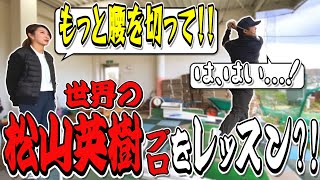 もっと腰を切って!!

は、はい....!

世界の

松山英樹プロをレッスン?!